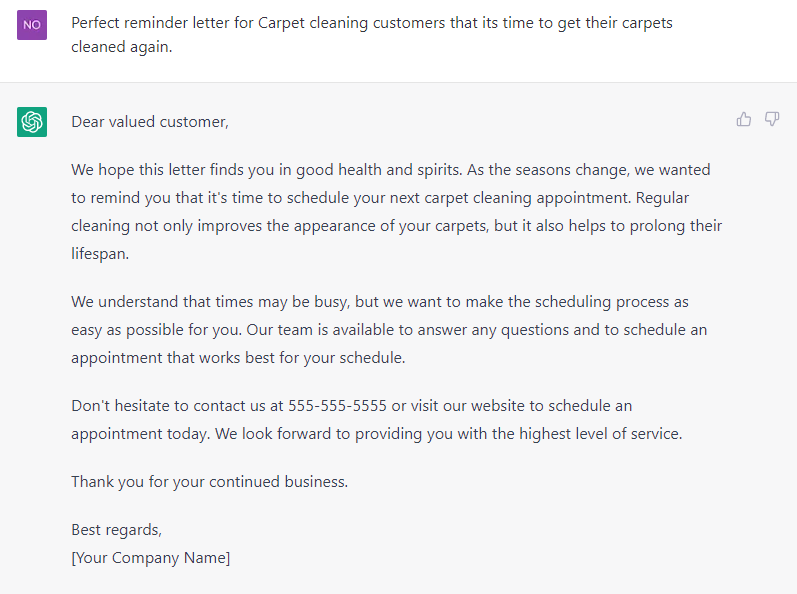 NO

Perfect reminder letter for Carpet cleaning customers that its time to get their carpets cleaned again.

Dear valued customer,

We hope this letter finds you in good health and spirits. As the seasons change, we wanted to remind you that it's time to schedule your next carpet cleaning appointment. Regular cleaning not only improves the appearance of your carpets, but it also helps to prolong their lifespan.

We understand that times may be busy, but we want to make the scheduling process as easy as possible for you. Our team is available to answer any questions and to schedule an appointment that works best for your schedule.

Don't hesitate to contact us at 555-555-5555 or visit our website to schedule an appointment today. We look forward to providing you with the highest level of service.

Thank you for your continued business.

Best regards,
[Your Company Name]